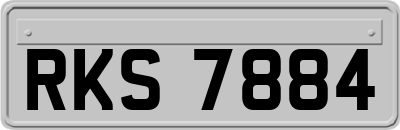 RKS 7884